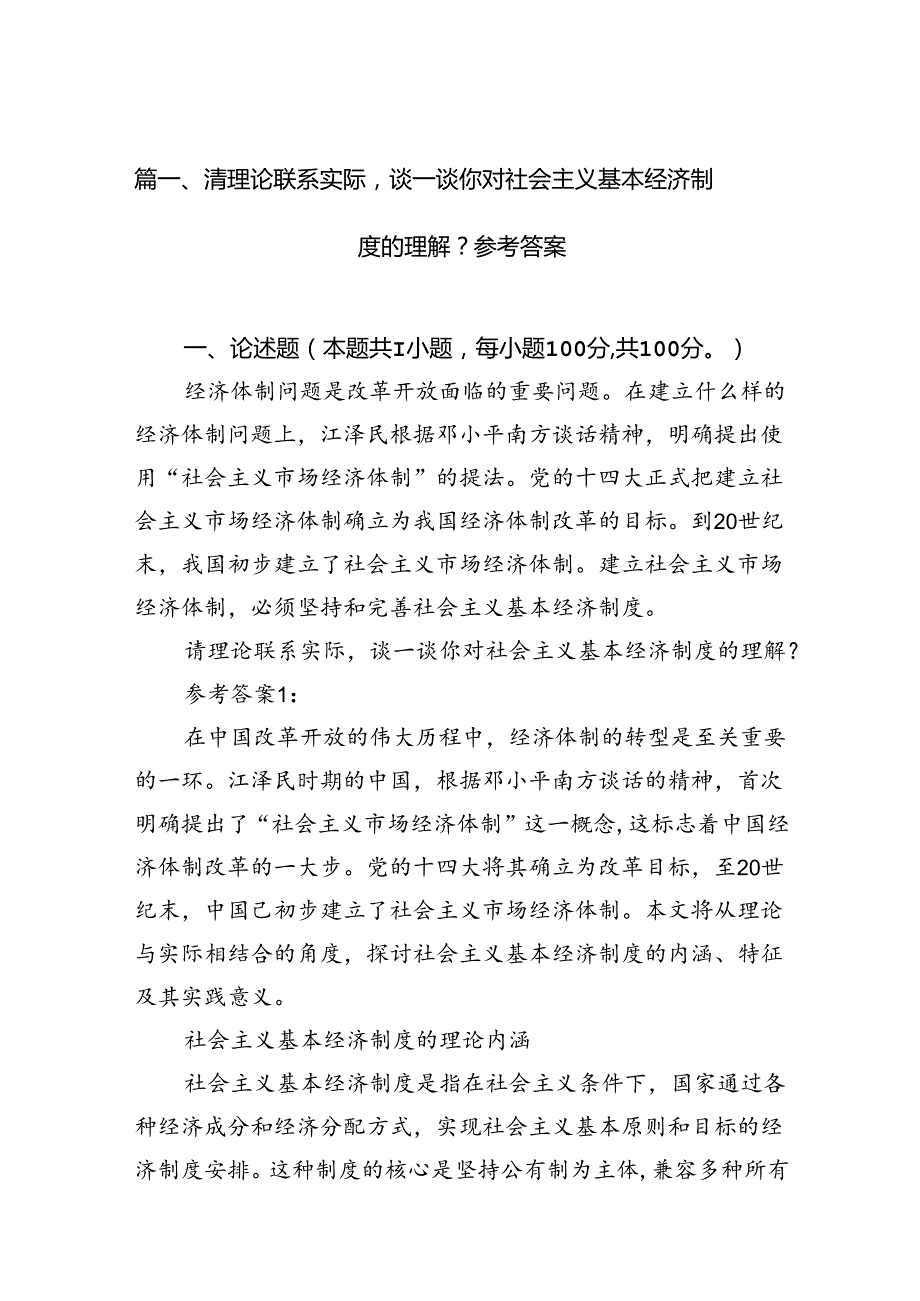 篇一、清理论联系实际，谈一谈你对社会主义基本经济制度的理解？参考答案

一、论述题（本题共I小题，每小题100分,共100分。）

经济体制问题是改革开放面临的重要问题。在建立什么样的经济体制问题上，江泽民根据邓小平南方谈话精神，明确提出使用“社会主义市场经济体制”的提法。党的十四大正式把建立社会主义市场经济体制确立为我国经济体制改革的目标。到20世纪末，我国初步建立了社会主义市场经济体制。建立社会主义市场经济体制，必须坚持和完善社会主义基本经济制度。

请理论联系实际，谈一谈你对社会主义基本经济制度的理解？

参考答案1：

在中国改革开放的伟大历程中，经济体制的转型是至关重要的一环。江泽民时期的中国，根据邓小平南方谈话的精神，首次明确提出了“社会主义市场经济体制”这一概念,这标志着中国经济体制改革的一大步。党的十四大将其确立为改革目标，至20世纪末，中国已初步建立了社会主义市场经济体制。本文将从理论与实际相结合的角度，探讨社会主义基本经济制度的内涵、特征及其实践意义。

社会主义基本经济制度的理论内涵

社会主义基本经济制度是指在社会主义条件下，国家通过各种经济成分和经济分配方式，实现社会主义基本原则和目标的经济制度安排。这种制度的核心是坚持公有制为主体，兼容多种所有